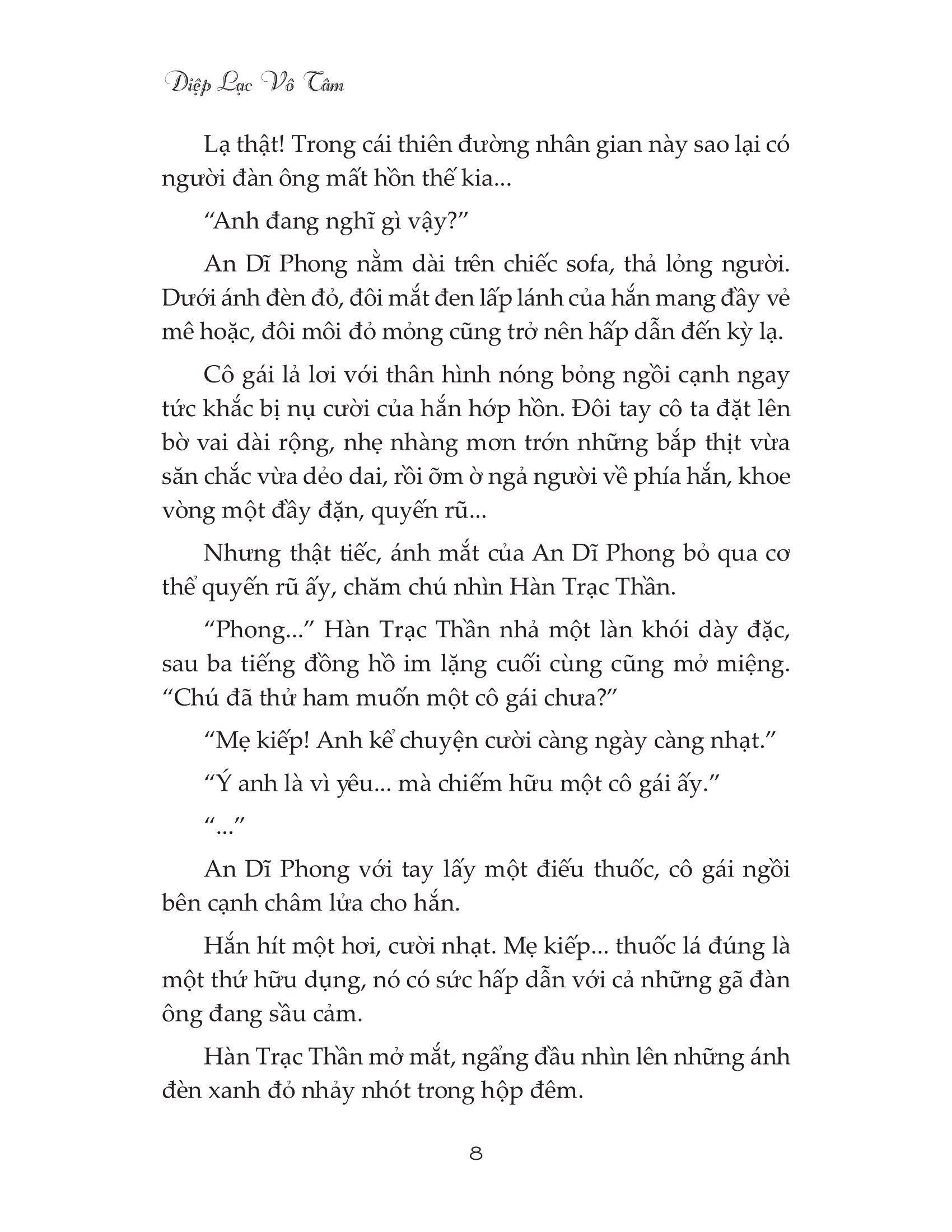 Diệp Lạc Vô Tâm

Lạ thật! Trong cái thiên đường nhân gian này sao lại có người đàn ông mất hồn thế kia...

“Anh đang nghĩ gì vậy?”

An Dĩ Phong nằm dài trên chiếc sofa, thả lỏng người. Dưới ánh đèn đỏ, đôi mắt đen lấp lánh của hắn mang đầy vẻ mê hoặc, đôi môi đỏ mỏng cũng trở nên hấp dẫn đến kỳ lạ.

Cô gái lả lơi với thân hình nóng bỏng ngồi cạnh ngay tức khắc bị nụ cười của hắn hớp hồn. Đôi tay cô ta đặt lên bờ vai dài rộng, nhẹ nhàng mơn trớn những bắp thịt vừa săn chắc vừa dẻo dai, rồi ỡm ờ ngả người về phía hắn, khoe vòng một đầy đặn, quyến rũ...

Nhưng thật tiếc, ánh mắt của An Dĩ Phong bỏ qua cơ thể quyến rũ ấy, chăm chú nhìn Hàn Trạc Thần.

“Phong...” Hàn Trạc Thần nhả một làn khói dày đặc, sau ba tiếng đồng hồ im lặng cuối cùng cũng mở miệng. “Chú đã thử ham muốn một cô gái chưa?”

“Mẹ kiếp! Anh kể chuyện cười càng ngày càng nhạt.”

“Ý anh là vì yêu... mà chiếm hữu một cô gái ấy.”

“...”

An Dĩ Phong với tay lấy một điếu thuốc, cô gái ngồi bên cạnh châm lửa cho hắn.

Hắn hít một hơi, cười nhạt. Mẹ kiếp... thuốc lá đúng là một thứ hữu dụng, nó có sức hấp dẫn với cả những gã đàn ông đang sầu cảm.

Hàn Trạc Thần mở mắt, ngẩng đầu nhìn lên những ánh đèn xanh đỏ nhảy nhót trong hộp đêm.

8